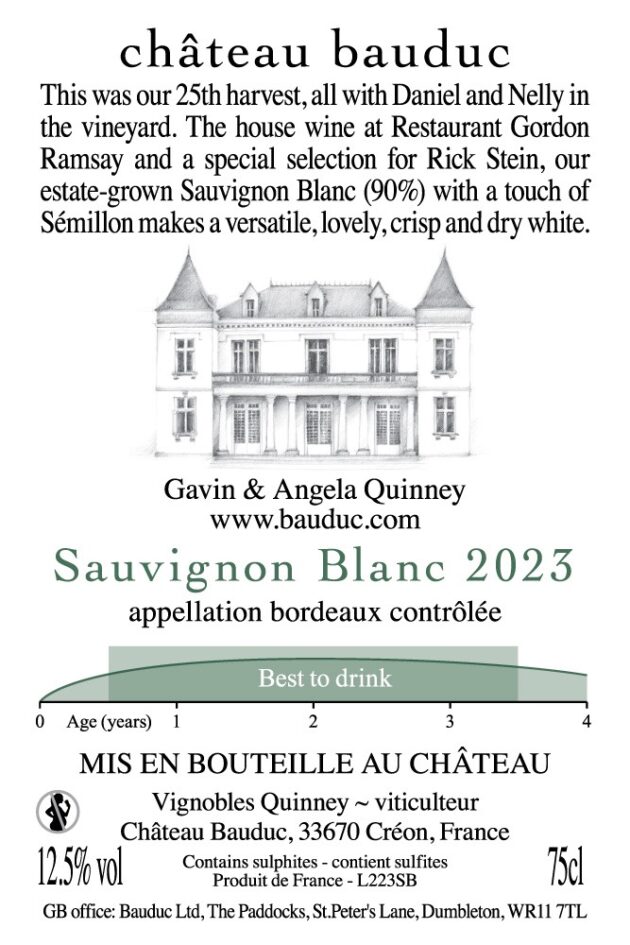 château bauduc

This was our 25th harvest, all with Daniel and Nelly in the vineyard. The house wine at Restaurant Gordon Ramsay and a special selection for Rick Stein, our estate-grown Sauvignon Blanc (90%) with a touch of Sémillon makes a versatile, lovely, crisp and dry white.

Gavin & Angela Quinney
www.bauduc.com

Sauvignon Blanc 2023

appellation bordeaux contrôlée

Best to drink

0 Age (years) 1 2 3 4

MIS EN BOUTEILLE AU CHÂTEAU

Vignobles Quinney ~ viticulteur
Château Bauduc, 33670 Créon, France

12.5% vol

Contains sulphites - contient sulfites
Produit de France - L223SB

75cl

GB office: Bauduc Ltd, The Paddocks, St.Peter's Lane, Dumbleton, WR11 7TL